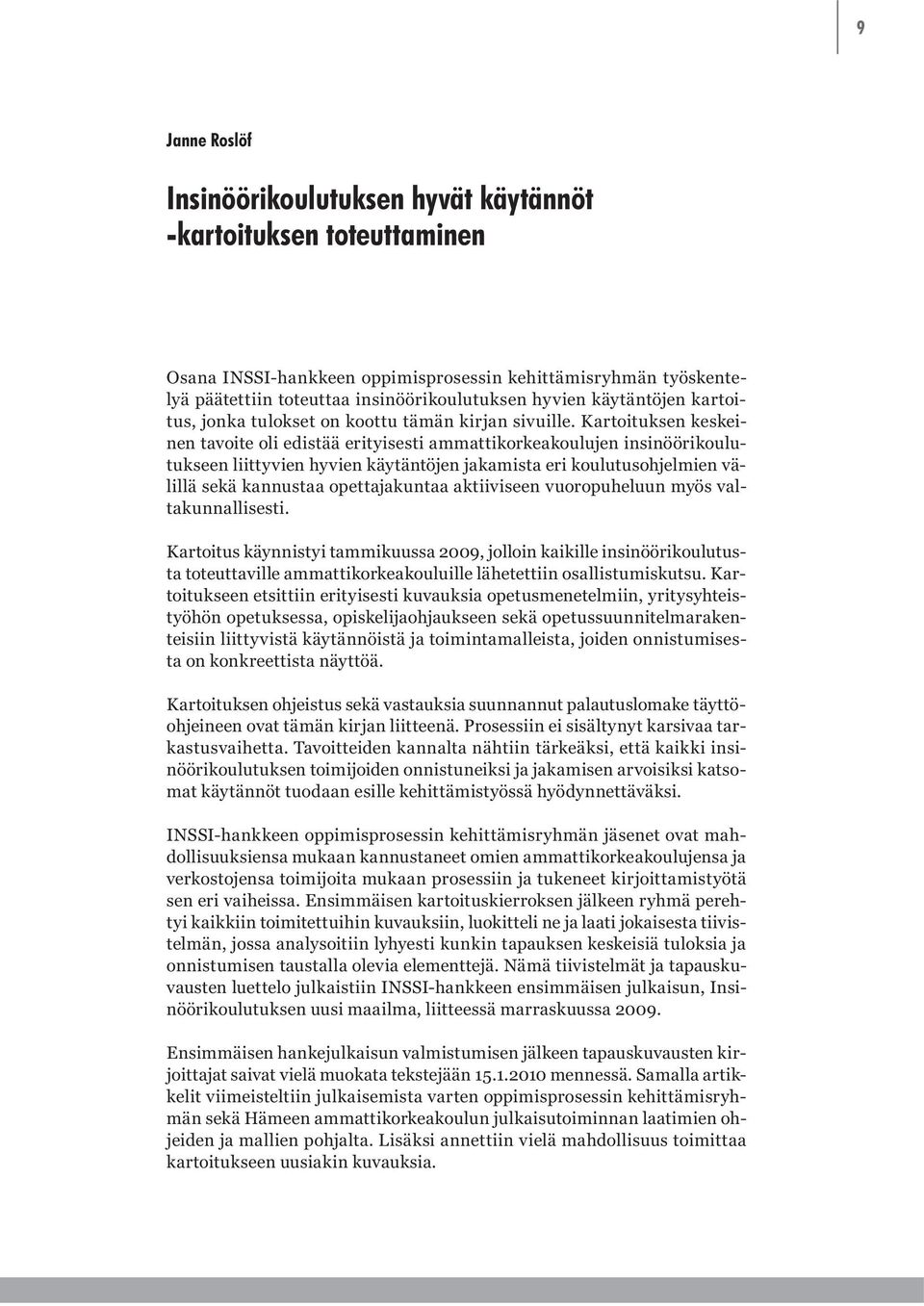 9

Janne Roslöf

Insinöörikoulutuksen hyvät käytännöt -kartoituksen toteuttaminen

Osana INSSI-hankkeen oppimisprosessin kehittämisryhmän työskentelyä päätettiin toteuttaa insinöörikoulutuksen hyvien käytäntöjen kartoitus, jonka tulokset on koottu tämän kirjan sivuille. Kartoituksen keskeinen tavoite oli edistää erityisesti ammattikorkeakoulujen insinöörikoulutukseen liittyvien hyvien käytäntöjen jakamista eri koulutusohjelmien välillä sekä kannustaa opettajakuntaa aktiiviseen vuoropuheluun myös valtakunnallisesti.

Kartoitus käynnistyi tammikuussa 2009, jolloin kaikille insinöörikoulutusta toteuttaville ammattikorkeakouluille lähetettiin osallistumiskutsu. Kartoitukseen etsittiin erityisesti kuvauksia opetusmenetelmiin, yritysyhteistyöhön opetuksessa, opiskelijaohjaukseen sekä opetussuunnitelmarakenteisiin liittyvistä käytännöistä ja toimintamalleista, joiden onnistumisesta on konkreettista näyttöä.

Kartoituksen ohjeistus sekä vastauksia suunnannut palautuslomake täyttöohjeineen ovat tämän kirjan liitteenä. Prosessiin ei sisältynyt karsivaa tarkastusvaihetta. Tavoitteiden kannalta nähtiin tärkeäksi, että kaikki insinöörikoulutuksen toimijoiden onnistuneiksi ja jakamisen arvoisiksi katsomat käytännöt tuodaan esille kehittämistyössä hyödynnettäväksi.

INSSI-hankkeen oppimisprosessin kehittämisryhmän jäsenet ovat mahdollisuuksiensa mukaan kannustaneet omien ammattikorkeakoulujensa ja verkostojensa toimijoita mukaan prosessiin ja tukeneet kirjoittamistyötä sen eri vaiheissa. Ensimmäisen kartoituskierroksen jälkeen ryhmä perehtyi kaikkiin toimitettuihin kuvauksiin, luokitteli ne ja laati jokaisesta tiivistelmän, jossa analysoitiin lyhyesti kunkin tapauksen keskeisiä tuloksia ja onnistumisen taustalla olevia elementtejä. Nämä tiivistelmät ja tapauskuvausten luettelo julkaistiin INSSI-hankkeen ensimmäisen julkaisun, Insinöörikoulutuksen uusi maailma, liitteessä marraskuussa 2009.

Ensimmäisen hankejulkaisun valmistumisen jälkeen tapauskuvausten kirjoittajat saivat vielä muokata tekstejään 15.1.2010 mennessä. Samalla artikkelit viimeisteltiin julkaisemista varten oppimisprosessin kehittämisryhmän sekä Hämeen ammattikorkeakoulun julkaisutoiminnan laatimien ohjeiden ja mallien pohjalta. Lisäksi annettiin vielä mahdollisuus toimittaa kartoitukseen uusiakin kuvauksia.